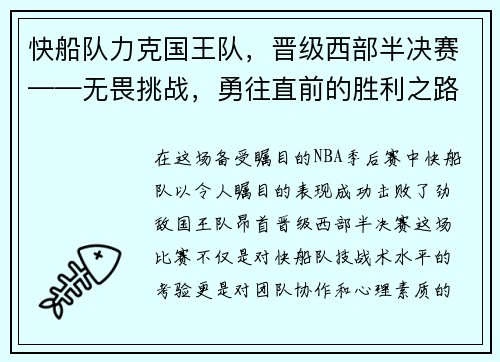 快船队力克国王队，晋级西部半决赛——无畏挑战，勇往直前的胜利之路

在这场备受瞩目的NBA季后赛中快船队以令人瞩目的表现成功击败了劲敌国王队昂首晋级西部半决赛这场比赛不仅是对快船队技战术水平的考验更是对团队协作和心理素质的